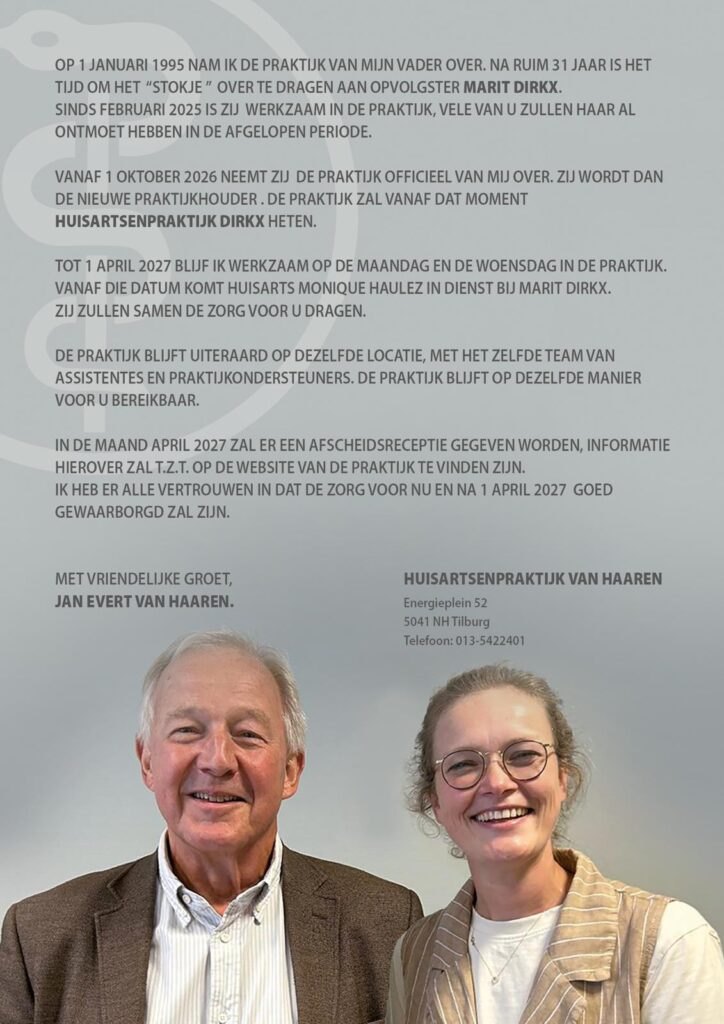 OP 1 JANUARI 1995 NAM IK DE PRAKTIJK VAN MIJN VADER OVER. NA RUIM 31 JAAR IS HET TIJD OM HET "STOKJE " OVER TE DRAGEN AAN OPVOLGSTER MARIT DIRKX. SINDS FEBRUARI 2025 IS ZIJ WERKZAAM IN DE PRAKTIJK, VELE VAN U ZULLEN HAAR AL ONTMOET HEBBEN IN DE AFGELOPEN PERIODE.

VANAF 1 OKTOBER 2026 NEEMT ZIJ DE PRAKTIJK OFFICIEEL VAN MIJ OVER. ZIJ WORDT DAN DE NIEUWE PRAKTIJKHOUDER . DE PRAKTIJK ZAL VANAF DAT MOMENT HUISARTSENPRAKTIJK DIRKX HETEN.

TOT 1 APRIL 2027 BLIJF IK WERKZAAM OP DE MAANDAG EN DE WOENSDAG IN DE PRAKTIJK. VANAF DIE DATUM KOMT HUISARTS MONIQUE HAULEZ IN DIENST BIJ MARIT DIRKX. ZIJ ZULLEN SAMEN DE ZORG VOOR U DRAGEN.

DE PRAKTIJK BLIJFT UITERAARD OP DEZELFDE LOCATIE, MET HET ZELFDE TEAM VAN ASSISTENTES EN PRAKTIJKONDERSTEUNERS. DE PRAKTIJK BLIJFT OP DEZELFDE MANIER VOOR U BEREIKBAAR.

IN DE MAAND APRIL 2027 ZAL ER EEN AFSCHEIDSRECEPTIE GEGEVEN WORDEN, INFORMATIE HIEROVER ZAL T.Z.T. OP DE WEBSITE VAN DE PRAKTIJK TE VINDEN ZIJN. IK HEB ER ALLE VERTROUWEN IN DAT DE ZORG VOOR NU EN NA 1 APRIL 2027 GOED GEWAARBORGD ZAL ZIJN.

MET VRIENDELIJKE GROET,
JAN EVERT VAN HAAREN.

HUISARTSENPRAKTIJK VAN HAAREN
Energieplein 52
5041 NH Tilburg
Telefoon: 013-5422401